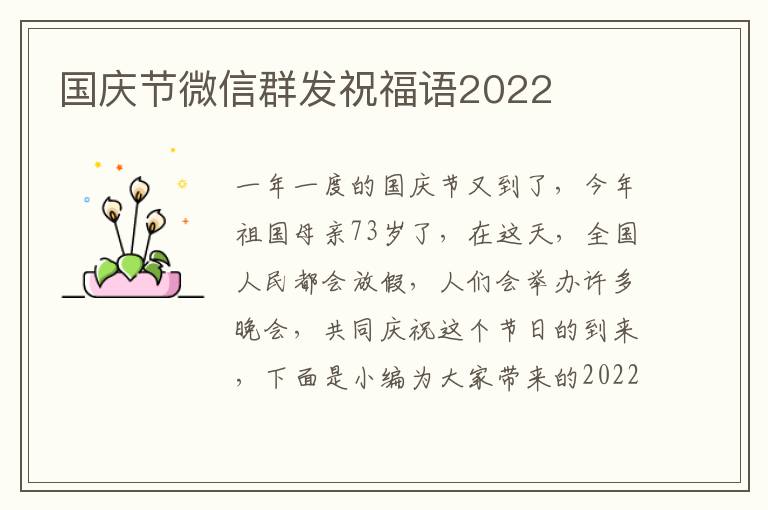 国庆节微信群发祝福语2022

一年一度的国庆节又到了，今年祖国母亲73岁了，在这天，全国人民都会放假，人们会举办许多晚会，共同庆祝这个节日的到来，下面是小编为大家带来的2022